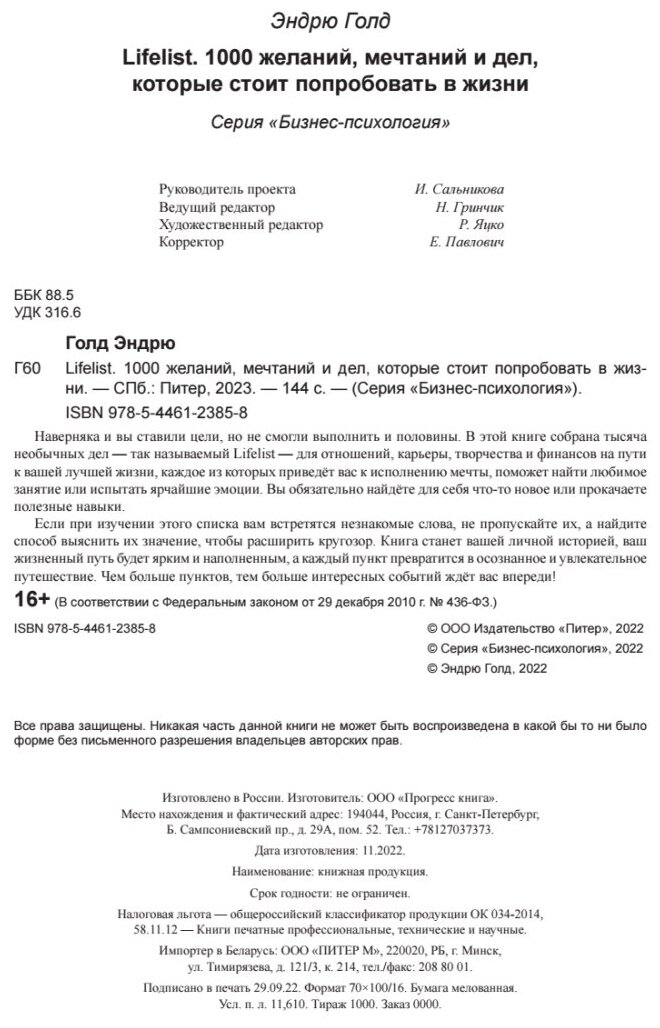 Эндрю Голд

Lifelist. 1000 желаний, мечтаний и дел, которые стоит попробовать в жизни

Серия «Бизнес-психология»

Руководитель проекта И. Сальникова
Ведущий редактор Н. Гринчик
Художественный редактор Р. Яцко
Корректор Е. Павлович

ББК 88.5
УДК 316.6

Голд Эндрю

Г60 Lifelist. 1000 желаний, мечтаний и дел, которые стоит попробовать в жизни. — СПб.: Питер, 2023. — 144 с. — (Серия «Бизнес-психология»).
ISBN 978-5-4461-2385-8

Наверняка и вы ставили цели, но не смогли выполнить и половины. В этой книге собрана тысяча необычных дел — так называемый Lifelist — для отношений, карьеры, творчества и финансов на пути к вашей лучшей жизни, каждое из которых приведёт вас к исполнению мечты, поможет найти любимое занятие или испытать ярчайшие эмоции. Вы обязательно найдёте для себя что-то новое или прокачаете полезные навыки.

Если при изучении этого списка вам встретятся незнакомые слова, не пропускайте их, а найдите способ выяснить их значение, чтобы расширить кругозор. Книга станет вашей личной историей, ваш жизненный путь будет ярким и наполненным, а каждый пункт превратится в осознанное и увлекательное путешествие. Чем больше пунктов, тем больше интересных событий ждёт вас впереди!

16+ (В соответствии с Федеральным законом от 29 декабря 2010 г. № 436-ФЗ.)

ISBN 978-5-4461-2385-8
© ООО Издательство «Питер», 2022
© Серия «Бизнес-психология», 2022
© Эндрю Голд, 2022

Все права защищены. Никакая часть данной книги не может быть воспроизведена в какой бы то ни было форме без письменного разрешения владельцев авторских прав.

Изготовлено в России. Изготовитель: ООО «Прогресс книга».
Место нахождения и фактический адрес: 194044, Россия, г. Санкт-Петербург, Б. Сампсониевский пр., д. 29А, пом. 52. Тел.: +78127037373.

Дата изготовления: 11.2022.

Наименование: книжная продукция.

Срок годности: не ограничен.

Налоговая льгота — общероссийский классификатор продукции ОК 034-2014, 58.11.12 — Книги печатные профессиональные, технические и научные.

Импортер в Беларусь: ООО «ПИТЕР М», 220020, РБ, г. Минск, ул. Тимирязева, д. 121/3, к. 214, тел./факс: 208 80 01.

Подписано в печать 29.09.22. Формат 70×100/16. Бумага мелованная.
Усл. п. л. 11,610. Тираж 1000. Заказ 0000.